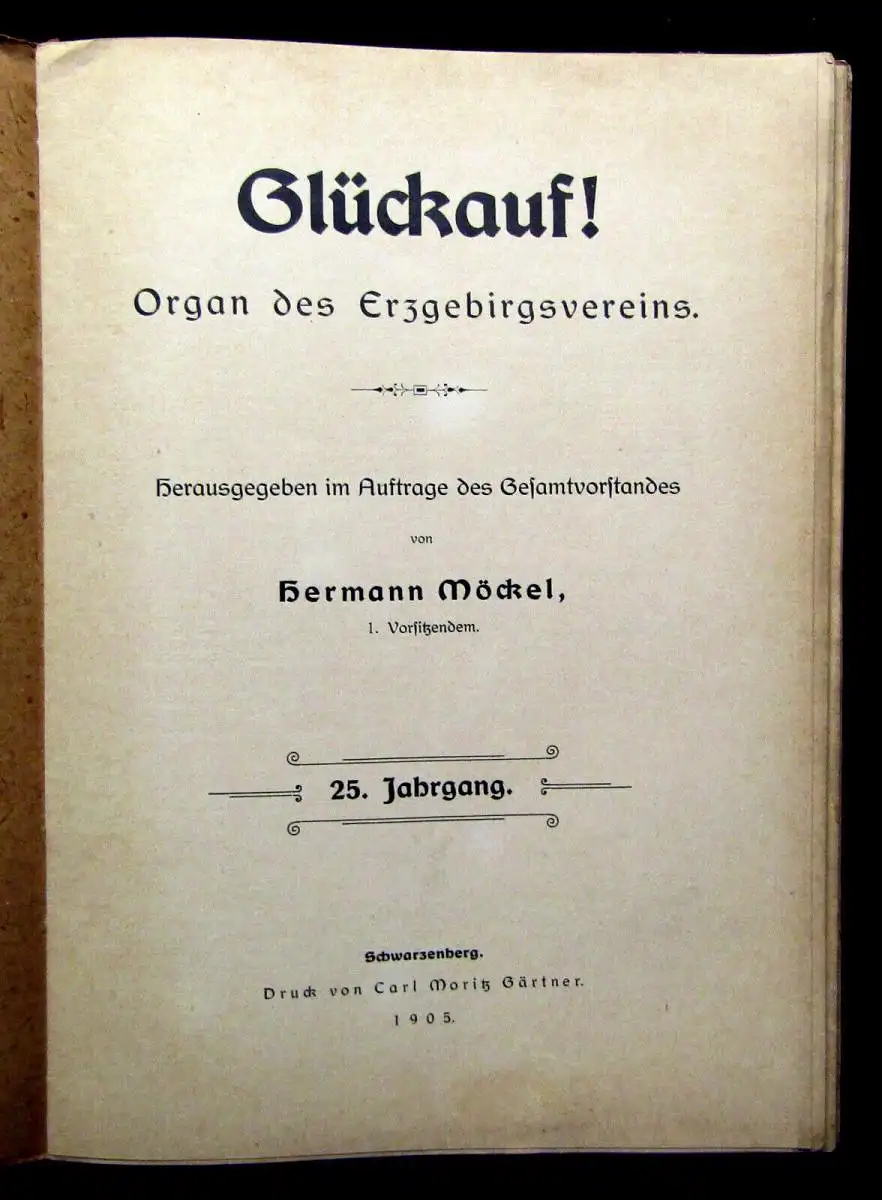 Glückauf!

Organ des Erzgebirgsvereins.

Herausgegeben im Auftrage des Gesamtvorstandes

von

Hermann Möckel,

1. Vorsitzendem.

25. Jahrgang.

Schwarzenberg.

Druck von Carl Moritz Gärtner.

1905.